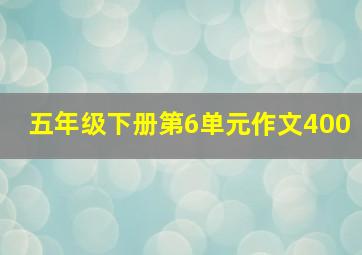 五年级下册第6单元作文400